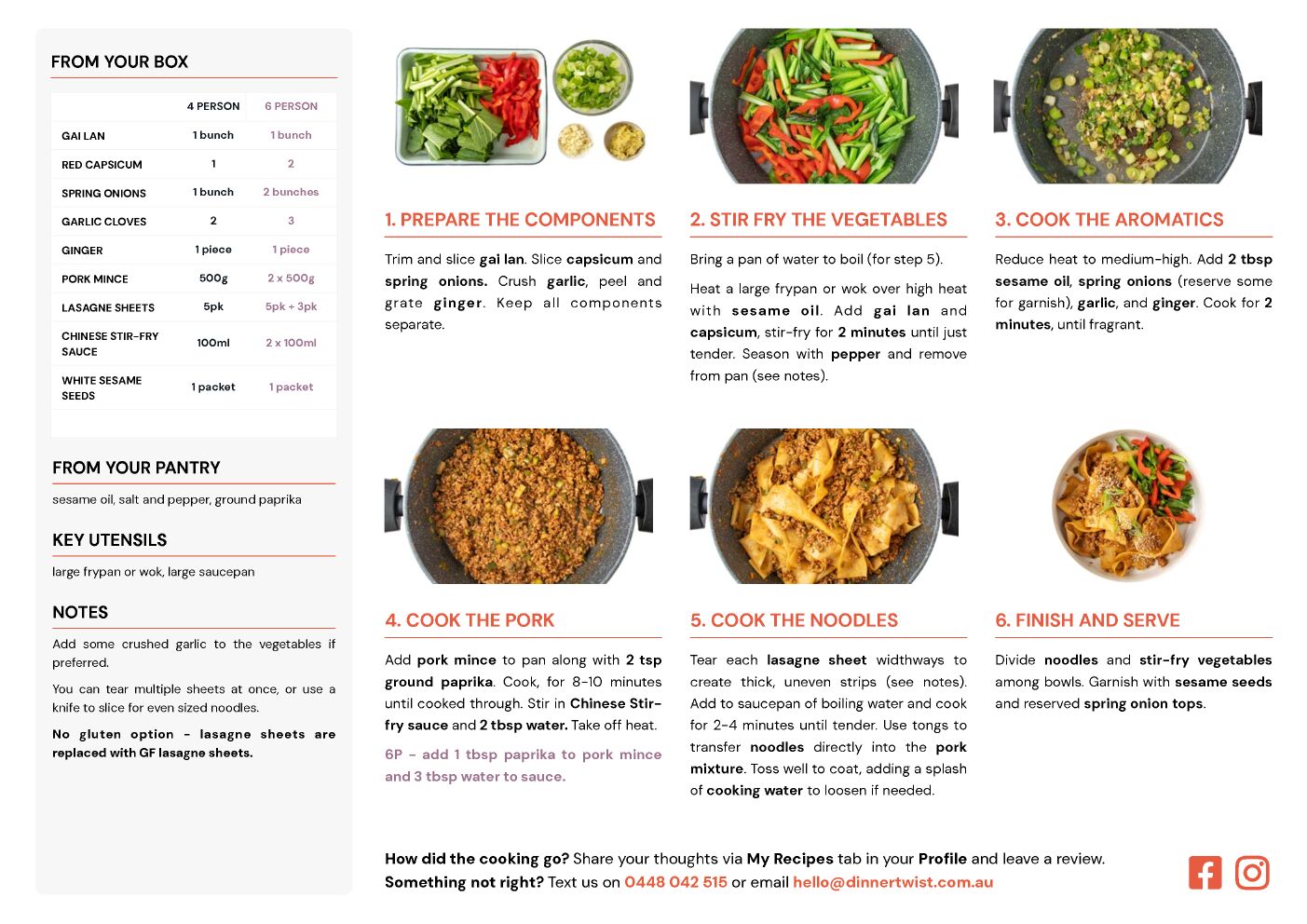 FROM YOUR BOX

| | 4 PERSON | 6 PERSON |
|---|---|---|
| GAI LAN | 1 bunch | 1 bunch |
| RED CAPSICUM | 1 | 2 |
| SPRING ONIONS | 1 bunch | 2 bunches |
| GARLIC CLOVES | 2 | 3 |
| GINGER | 1 piece | 1 piece |
| PORK MINCE | 500g | 2 x 500g |
| LASAGNE SHEETS | 5pk | 5pk + 3pk |
| CHINESE STIR-FRY SAUCE | 100ml | 2 x 100ml |
| WHITE SESAME SEEDS | 1 packet | 1 packet |

FROM YOUR PANTRY

sesame oil, salt and pepper, ground paprika

KEY UTENSILS

large frypan or wok, large saucepan

NOTES

Add some crushed garlic to the vegetables if preferred.

You can tear multiple sheets at once, or use a knife to slice for even sized noodles.

No gluten option - lasagne sheets are replaced with GF lasagne sheets.

1. PREPARE THE COMPONENTS

Trim and slice gai lan. Slice capsicum and spring onions. Crush garlic, peel and grate ginger. Keep all components separate.

2. STIR FRY THE VEGETABLES

Bring a pan of water to boil (for step 5).

Heat a large frypan or wok over high heat with sesame oil. Add gai lan and capsicum, stir-fry for 2 minutes until just tender. Season with pepper and remove from pan (see notes).

3. COOK THE AROMATICS

Reduce heat to medium-high. Add 2 tbsp sesame oil, spring onions (reserve some for garnish), garlic, and ginger. Cook for 2 minutes, until fragrant.

4. COOK THE PORK

Add pork mince to pan along with 2 tsp ground paprika. Cook, for 8-10 minutes until cooked through. Stir in Chinese Stir-fry sauce and 2 tbsp water. Take off heat.

6P - add 1 tbsp paprika to pork mince and 3 tbsp water to sauce.

5. COOK THE NOODLES

Tear each lasagne sheet widthways to create thick, uneven strips (see notes). Add to saucepan of boiling water and cook for 2-4 minutes until tender. Use tongs to transfer noodles directly into the pork mixture. Toss well to coat, adding a splash of cooking water to loosen if needed.

6. FINISH AND SERVE

Divide noodles and stir-fry vegetables among bowls. Garnish with sesame seeds and reserved spring onion tops.

How did the cooking go? Share your thoughts via My Recipes tab in your Profile and leave a review.
Something not right? Text us on 0448 042 515 or email hello@dinnertwist.com.au